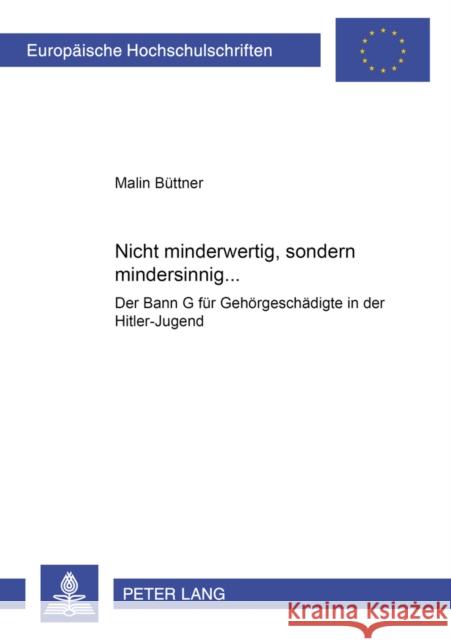 Europäische Hochschulschriften

Malin Büttner

Nicht minderwertig, sondern mindersinnig...

Der Bann G für Gehörgeschädigte in der Hitler-Jugend

PETER LANG